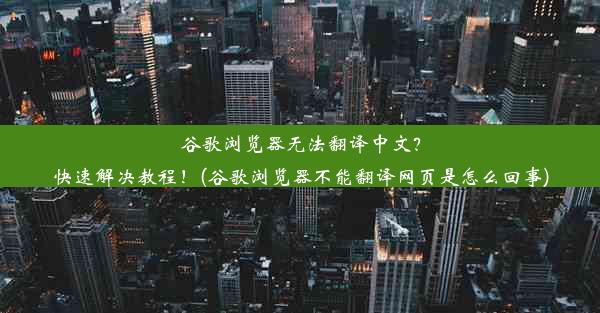 谷歌浏览器无法翻译中文?
快速解决教程!(谷歌浏览器不能翻译网页是怎么回事)